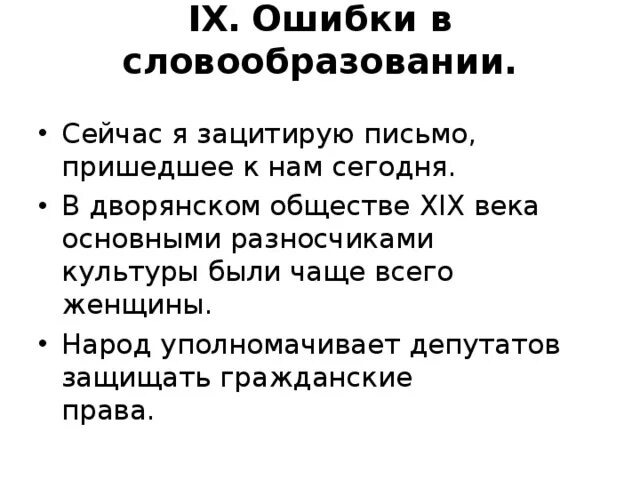 IX. Ошибки в словообразовании.

• Сейчас я зацитирую письмо, пришедшее к нам сегодня.
• В дворянском обществе XIX века основными разносчиками культуры были чаще всего женщины.
• Народ уполномачивает депутатов защищать гражданские права.